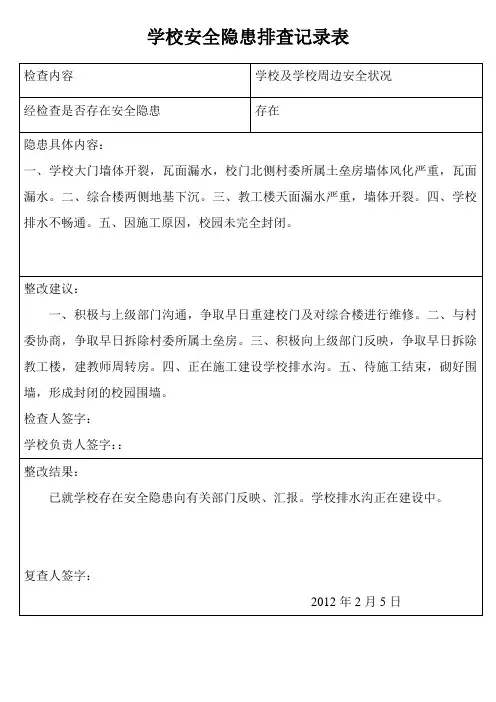 学校安全隐患排查记录表

| 检查内容 | 学校及学校周边安全状况 |
|---|---|
| 经检查是否存在安全隐患 | 存在 |

隐患具体内容：
一、学校大门墙体开裂，瓦面漏水，校门北侧村委所属土垒房墙体风化严重，瓦面漏水。二、综合楼两侧地基下沉。三、教工楼天面漏水严重，墙体开裂。四、学校排水不畅通。五、因施工原因，校园未完全封闭。

整改建议：
一、积极与上级部门沟通，争取早日重建校门及对综合楼进行维修。二、与村委协商，争取早日拆除村委所属土垒房。三、积极向上级部门反映，争取早日拆除教工楼，建教师周转房。四、正在施工建设学校排水沟。五、待施工结束，砌好围墙，形成封闭的校园围墙。

检查人签字：

学校负责人签字：:

整改结果：
已就学校存在安全隐患向有关部门反映、汇报。学校排水沟正在建设中。

复查人签字：

2012 年 2 月 5 日